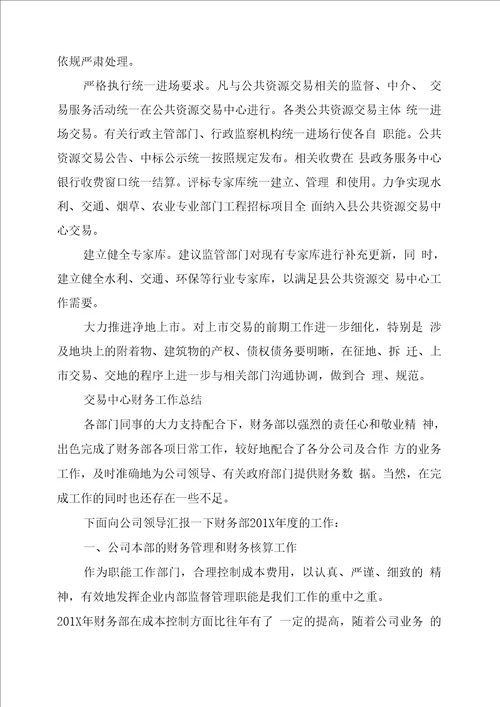 依规严肃处理。

严格执行统一进场要求。凡与公共资源交易相关的监督、中介、 交易服务活动统一在公共资源交易中心进行。各类公共资源交易主体 统一进场交易。有关行政主管部门、行政监察机构统一进场行使各自 职能。公共资源交易公告、中标公示统一按照规定发布。相关收费在 县政务服务中心银行收费窗口统一结算。评标专家库统一建立、管理 和使用。力争实现水利、交通、烟草、农业专业部门工程招标项目全 面纳入县公共资源交易中心交易。

建立健全专家库。建议监管部门对现有专家库进行补充更新，同 时，建立健全水利、交通、环保等行业专家库，以满足县公共资源交 易中心工作需要。

大力推进净地上市。对上市交易的前期工作进一步细化，特别是 涉及地块上的附着物、建筑物的产权、债权债务要明晰，在征地、拆 迁、上市交易、交地的程序上进一步与相关部门沟通协调，做到合 理、规范。

交易中心财务工作总结

各部门同事的大力支持配合下，财务部以强烈的责任心和敬业精 神，出色完成了财务部各项日常工作，较好地配合了各分公司及合作 方的业务工作，及时准确地为公司领导、有关政府部门提供财务数 据。当然，在完成工作的同时也还存在一些不足。

下面向公司领导汇报一下财务部201X年度的工作：

一、公司本部的财务管理和财务核算工作

作为职能工作部门，合理控制成本费用，以认真、严谨、细致的 精神，有效地发挥企业内部监督管理职能是我们工作的重中之重。

201X年财务部在成本控制方面比往年有了 一定的提高，随着公司业务 的